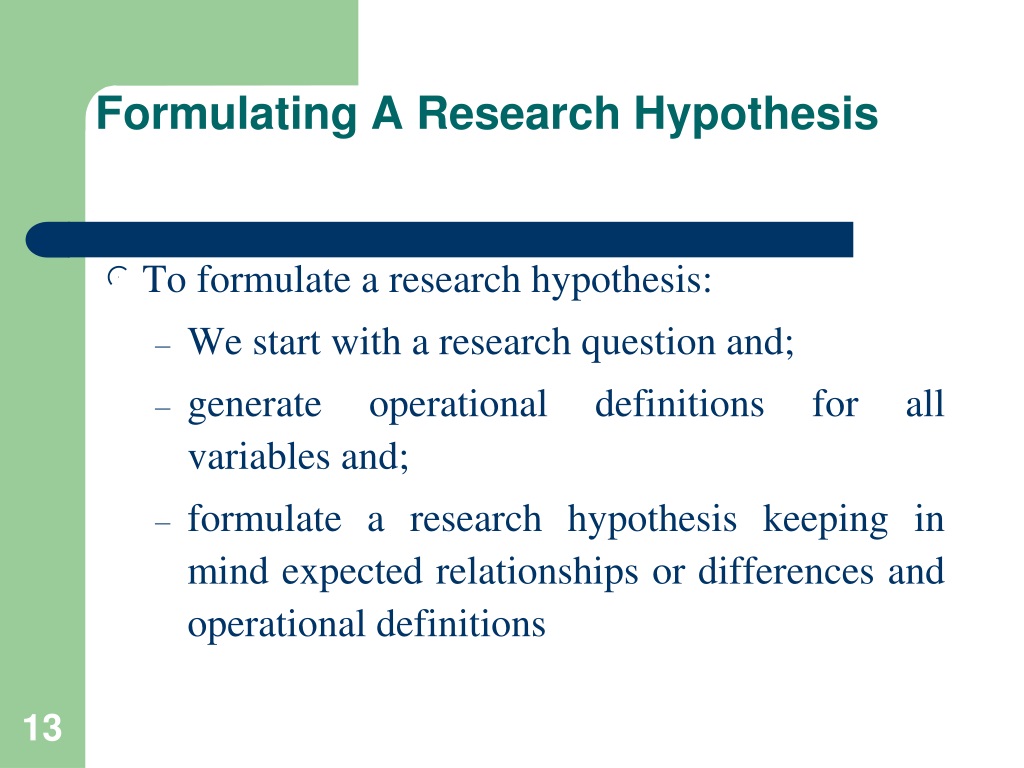 Formulating A Research Hypothesis

To formulate a research hypothesis:

– We start with a research question and;

– generate operational definitions for all variables and;

– formulate a research hypothesis keeping in mind expected relationships or differences and operational definitions

13